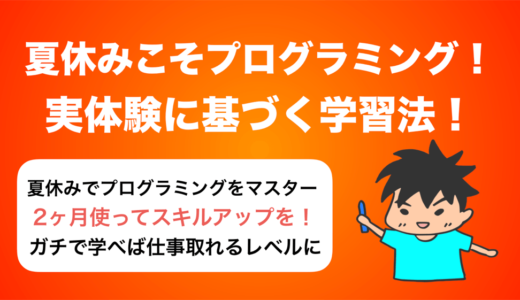 夏休みこそプログラミング！
実体験に基づく学習法！

夏休みでプログラミングをマスター
2ヶ月使ってスキルアップを！
ガチで学べば仕事取れるレベルに